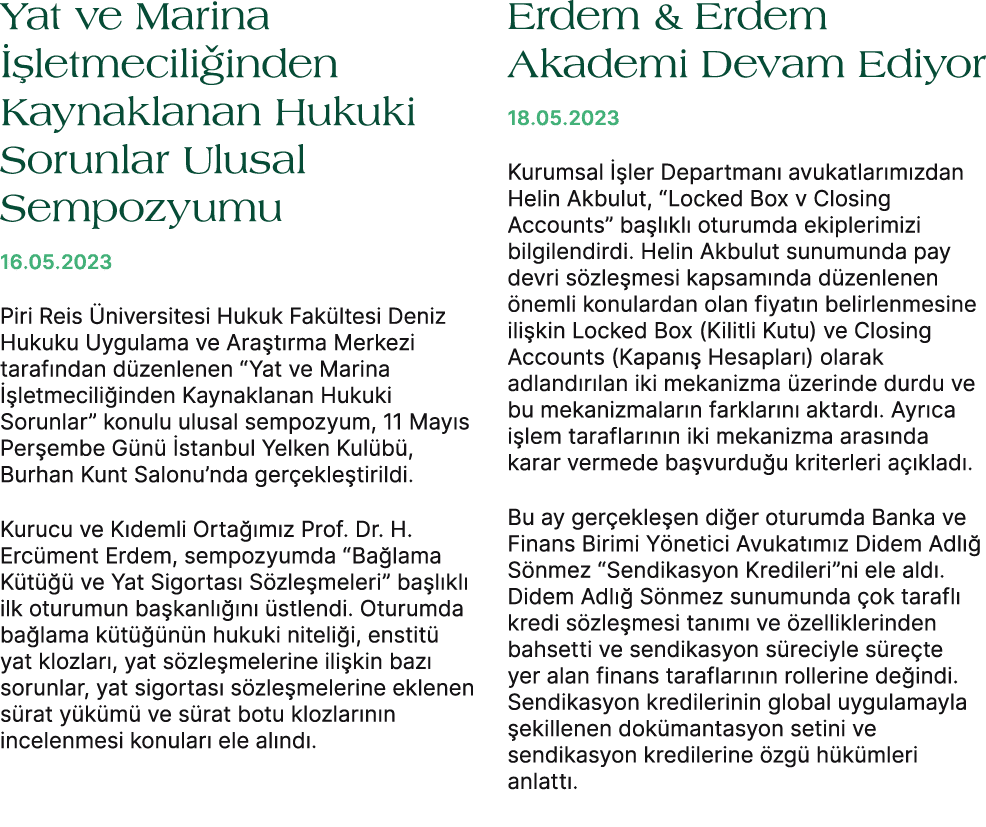 Yat ve Marina İşletmeciliğinden Kaynaklanan Hukuki Sorunlar Ulusal Sempozyumu

16.05.2023

Piri Reis Üniversitesi Hukuk Fakültesi Deniz Hukuku Uygulama ve Araştırma Merkezi tarafından düzenlenen “Yat ve Marina İşletmeciliğinden Kaynaklanan Hukuki Sorunlar” konulu ulusal sempozyum, 11 Mayıs Perşembe Günü İstanbul Yelken Kulübü, Burhan Kunt Salonu’nda gerçekleştirildi.

Kurucu ve Kıdemli Ortağımız Prof. Dr. H. Ercüment Erdem, sempozyumda “Bağlama Kütüğü ve Yat Sigortası Sözleşmeleri” başlıklı ilk oturumun başkanlığını üstlendi. Oturumda bağlama kütüğünün hukuki niteliği, enstitü yat klozları, yat sözleşmelerine ilişkin bazı sorunlar, yat sigortası sözleşmelerine eklenen sürat yükümü ve sürat botu klozlarının incelenmesi konuları ele alındı.

Erdem & Erdem Akademi Devam Ediyor

18.05.2023

Kurumsal İşler Departmanı avukatlarımızdan Helin Akbulut, “Locked Box v Closing Accounts” başlıklı oturumda ekiplerimizi bilgilendirdi. Helin Akbulut sunumunda pay devri sözleşmesi kapsamında düzenlenen önemli konulardan olan fiyatın belirlenmesine ilişkin Locked Box (Kilitli Kutu) ve Closing Accounts (Kapanış Hesapları) olarak adlandırılan iki mekanizma üzerinde durdu ve bu mekanizmaların farklarını aktardı. Ayrıca işlem taraflarının iki mekanizma arasında karar vermede başvurduğu kriterleri açıkladı.

Bu ay gerçekleşen diğer oturumda Banka ve Finans Birimi Yönetici Avukatımız Didem Adlığ Sönmez “Sendikasyon Kredileri”ni ele aldı. Didem Adlığ Sönmez sunumunda çok taraflı kredi sözleşmesi tanımı ve özelliklerinden bahsetti ve sendikasyon süreciyle süreçte yer alan finans taraflarının rollerine değindi. Sendikasyon kredilerinin global uygulamayla şekillenen dokümantasyon setini ve sendikasyon kredilerine özgü hükümleri anlattı.